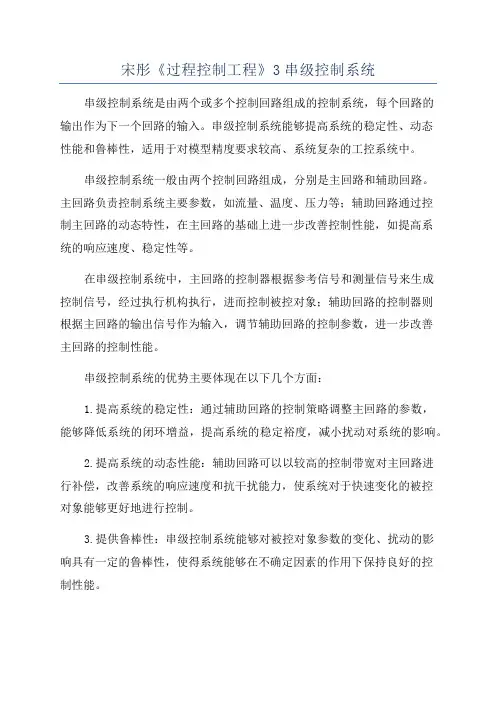 宋彤《过程控制工程》3串级控制系统

串级控制系统是由两个或多个控制回路组成的控制系统，每个回路的输出作为下一个回路的输入。串级控制系统能够提高系统的稳定性、动态性能和鲁棒性，适用于对模型精度要求较高、系统复杂的工控系统中。

串级控制系统一般由两个控制回路组成，分别是主回路和辅助回路。主回路负责控制系统主要参数，如流量、温度、压力等；辅助回路通过控制主回路的动态特性，在主回路的基础上进一步改善控制性能，如提高系统的响应速度、稳定性等。

在串级控制系统中，主回路的控制器根据参考信号和测量信号来生成控制信号，经过执行机构执行，进而控制被控对象；辅助回路的控制器则根据主回路的输出信号作为输入，调节辅助回路的控制参数，进一步改善主回路的控制性能。

串级控制系统的优势主要体现在以下几个方面：

1.提高系统的稳定性：通过辅助回路的控制策略调整主回路的参数，能够降低系统的闭环增益，提高系统的稳定裕度，减小扰动对系统的影响。

2.提高系统的动态性能：辅助回路可以以较高的控制带宽对主回路进行补偿，改善系统的响应速度和抗干扰能力，使系统对于快速变化的被控对象能够更好地进行控制。

3.提供鲁棒性：串级控制系统能够对被控对象参数的变化、扰动的影响具有一定的鲁棒性，使得系统能够在不确定因素的作用下保持良好的控制性能。